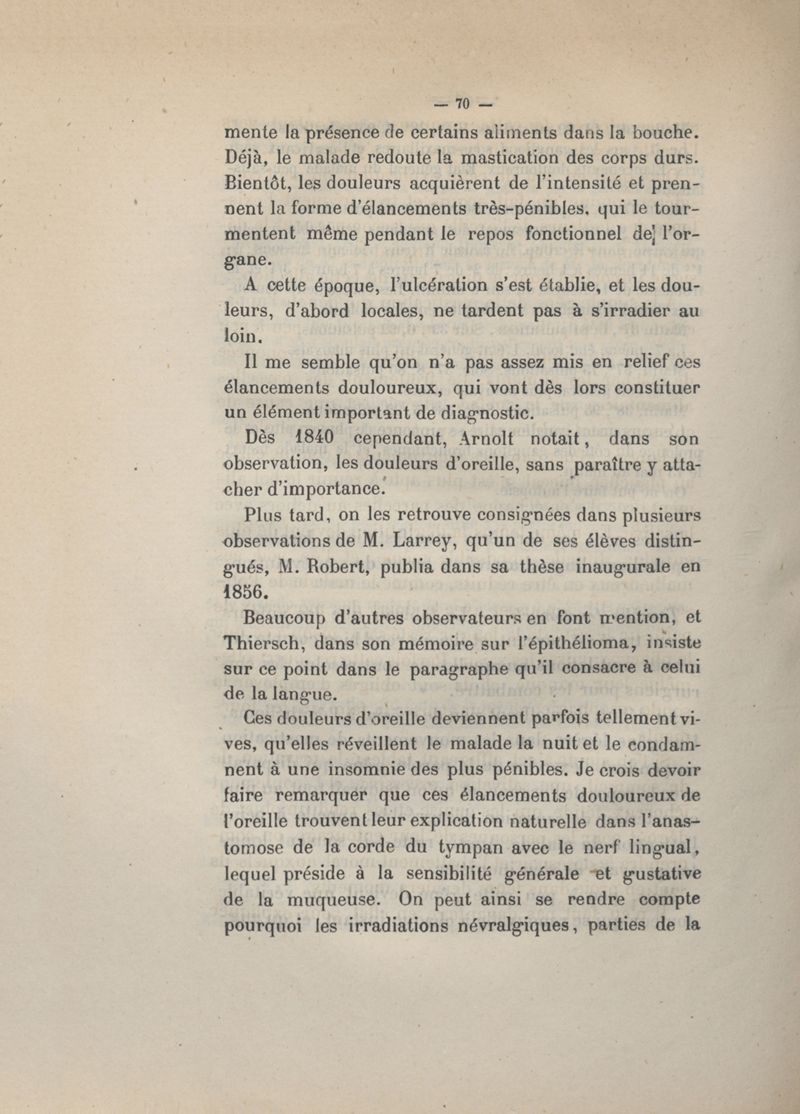 — 70 —

mente la présence de certains aliments dans la bouche. Déjà, le malade redoute la mastication des corps durs. Bientôt, les douleurs acquièrent de l'intensité et prennent la forme d'élancements très-pénibles, qui le tourmentent même pendant le repos fonctionnel de l'organe.

A cette époque, l'ulcération s'est établie, et les douleurs, d'abord locales, ne tardent pas à s'irradier au loin.

Il me semble qu'on n'a pas assez mis en relief ces élancements douloureux, qui vont dès lors constituer un élément important de diagnostic.

Dès 1840 cependant, Arnolt notait, dans son observation, les douleurs d'oreille, sans paraître y attacher d'importance.

Plus tard, on les retrouve consignées dans plusieurs observations de M. Larrey, qu'un de ses élèves distingués, M. Robert, publia dans sa thèse inaugurale en 1856.

Beaucoup d'autres observateurs en font mention, et Thiersch, dans son mémoire sur l'épithélioma, insiste sur ce point dans le paragraphe qu'il consacre à celui de la langue.

Ces douleurs d'oreille deviennent parfois tellement vives, qu'elles réveillent le malade la nuit et le condamnent à une insomnie des plus pénibles. Je crois devoir faire remarquer que ces élancements douloureux de l'oreille trouvent leur explication naturelle dans l'anastomose de la corde du tympan avec le nerf lingual, lequel préside à la sensibilité générale et gustative de la muqueuse. On peut ainsi se rendre compte pourquoi les irradiations névralgiques, parties de la